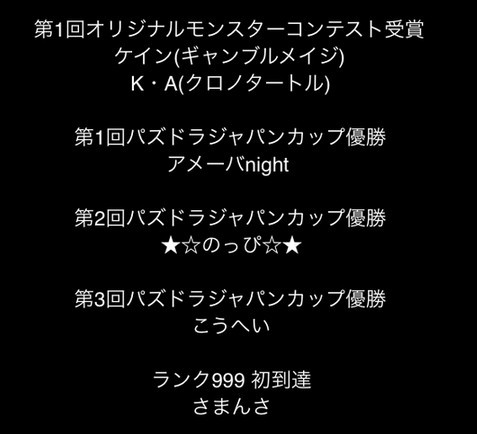 第1回オリジナルモンスターコンテスト受賞
ケイン(ギャンブルメイジ)
K・A(クロノタートル)

第1回パズドラジャパンカップ優勝
アメーバnight

第2回パズドラジャパンカップ優勝
★☆のっぴ☆★

第3回パズドラジャパンカップ優勝
こうへい

ランク999 初到達
さまんさ